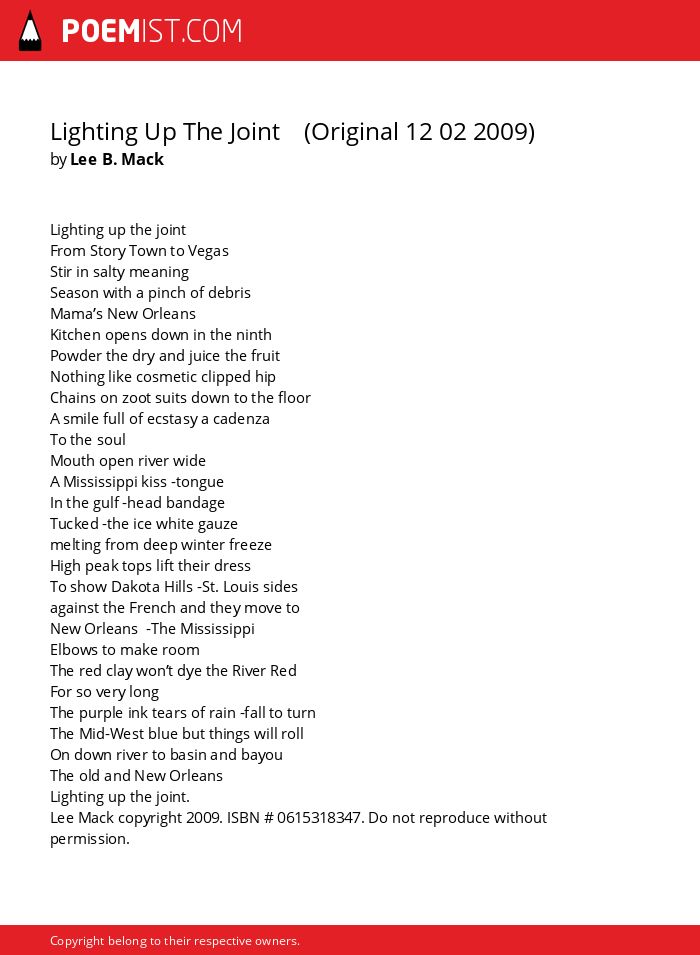 POEMIST.COM

Lighting Up The Joint (Original 12 02 2009)
by Lee B. Mack

Lighting up the joint
From Story Town to Vegas
Stir in salty meaning
Season with a pinch of debris
Mama's New Orleans
Kitchen opens down in the ninth
Powder the dry and juice the fruit
Nothing like cosmetic clipped hip
Chains on zoot suits down to the floor
A smile full of ecstasy a cadenza
To the soul
Mouth open river wide
A Mississippi kiss -tongue
In the gulf -head bandage
Tucked -the ice white gauze
melting from deep winter freeze
High peak tops lift their dress
To show Dakota Hills -St. Louis sides
against the French and they move to
New Orleans -The Mississippi
Elbows to make room
The red clay won't dye the River Red
For so very long
The purple ink tears of rain -fall to turn
The Mid-West blue but things will roll
On down river to basin and bayou
The old and New Orleans
Lighting up the joint.
Lee Mack copyright 2009. ISBN # 0615318347. Do not reproduce without permission.

Copyright belong to their respective owners.